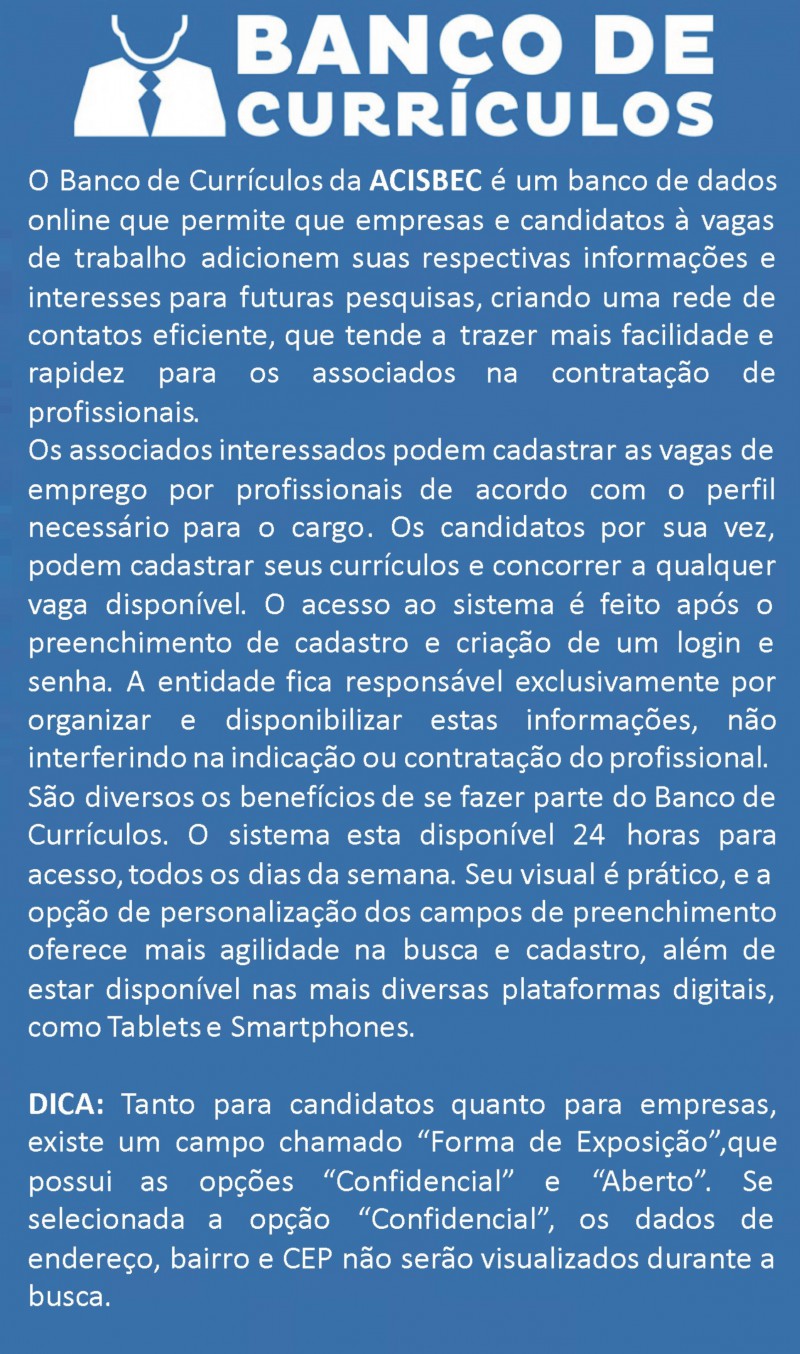 BANCO DE CURRÍCULOS

O Banco de Currículos da ACISBEC é um banco de dados online que permite que empresas e candidatos à vagas de trabalho adicionem suas respectivas informações e interesses para futuras pesquisas, criando uma rede de contatos eficiente, que tende a trazer mais facilidade e rapidez para os associados na contratação de profissionais.
Os associados interessados podem cadastrar as vagas de emprego por profissionais de acordo com o perfil necessário para o cargo. Os candidatos por sua vez, podem cadastrar seus currículos e concorrer a qualquer vaga disponível. O acesso ao sistema é feito após o preenchimento de cadastro e criação de um login e senha. A entidade fica responsável exclusivamente por organizar e disponibilizar estas informações, não interferindo na indicação ou contratação do profissional.
São diversos os benefícios de se fazer parte do Banco de Currículos. O sistema esta disponível 24 horas para acesso, todos os dias da semana. Seu visual é prático, e a opção de personalização dos campos de preenchimento oferece mais agilidade na busca e cadastro, além de estar disponível nas mais diversas plataformas digitais, como Tablets e Smartphones.

DICA: Tanto para candidatos quanto para empresas, existe um campo chamado “Forma de Exposição”,que possui as opções “Confidencial” e “Aberto”. Se selecionada a opção “Confidencial”, os dados de endereço, bairro e CEP não serão visualizados durante a busca.